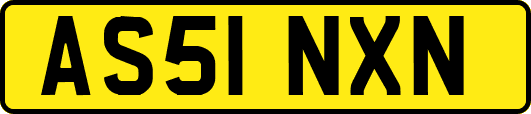 AS51 NXN